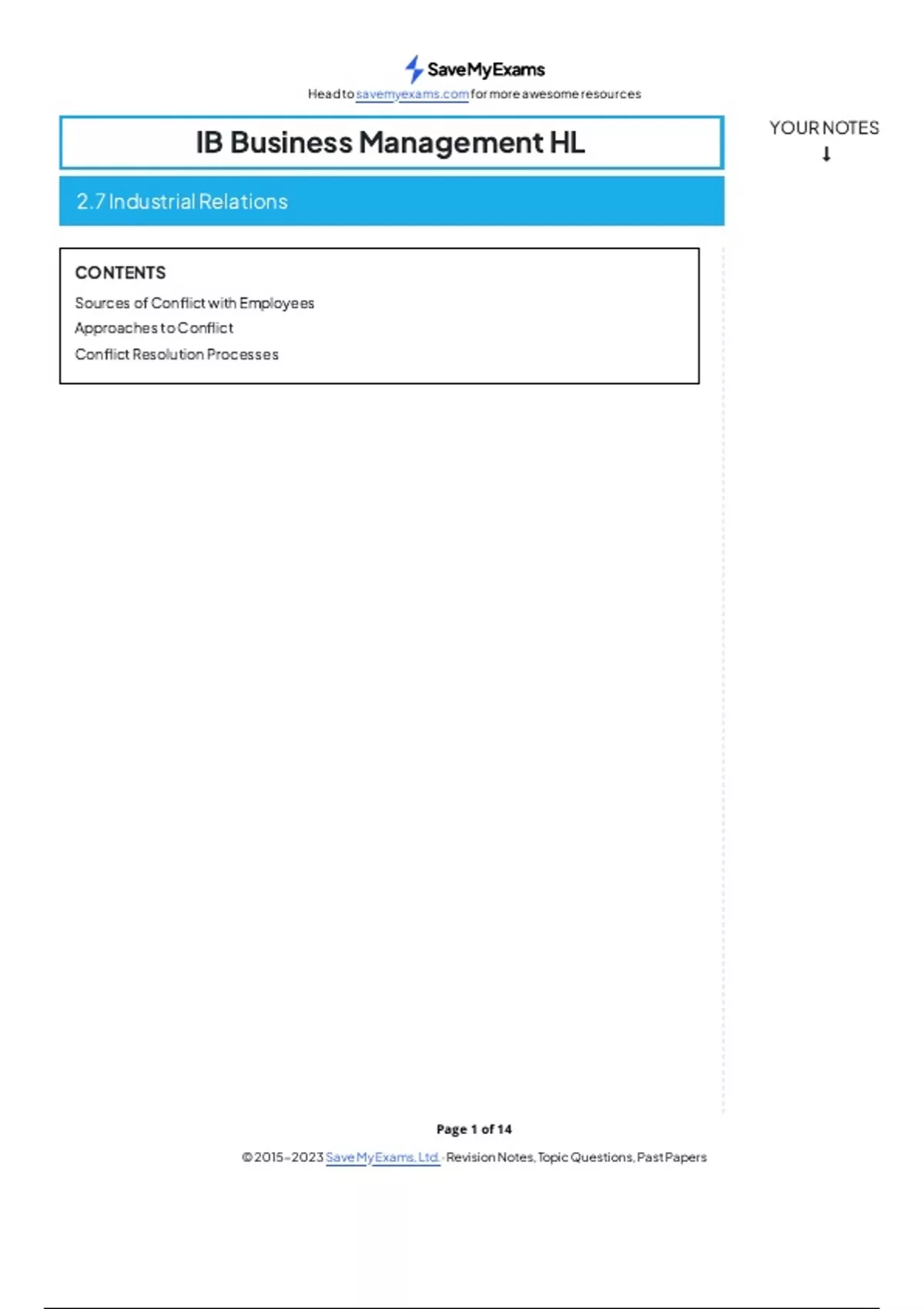 SaveMyExams
Head to savemyexams.com for more awesome resources

IB Business Management HL

YOUR NOTES
↓

2.7 Industrial Relations

CONTENTS
Sources of Conflict with Employees
Approaches to Conflict
Conflict Resolution Processes

Page 1 of 14

© 2015-2023 Save My Exams, Ltd. · Revision Notes, Topic Questions, Past Papers